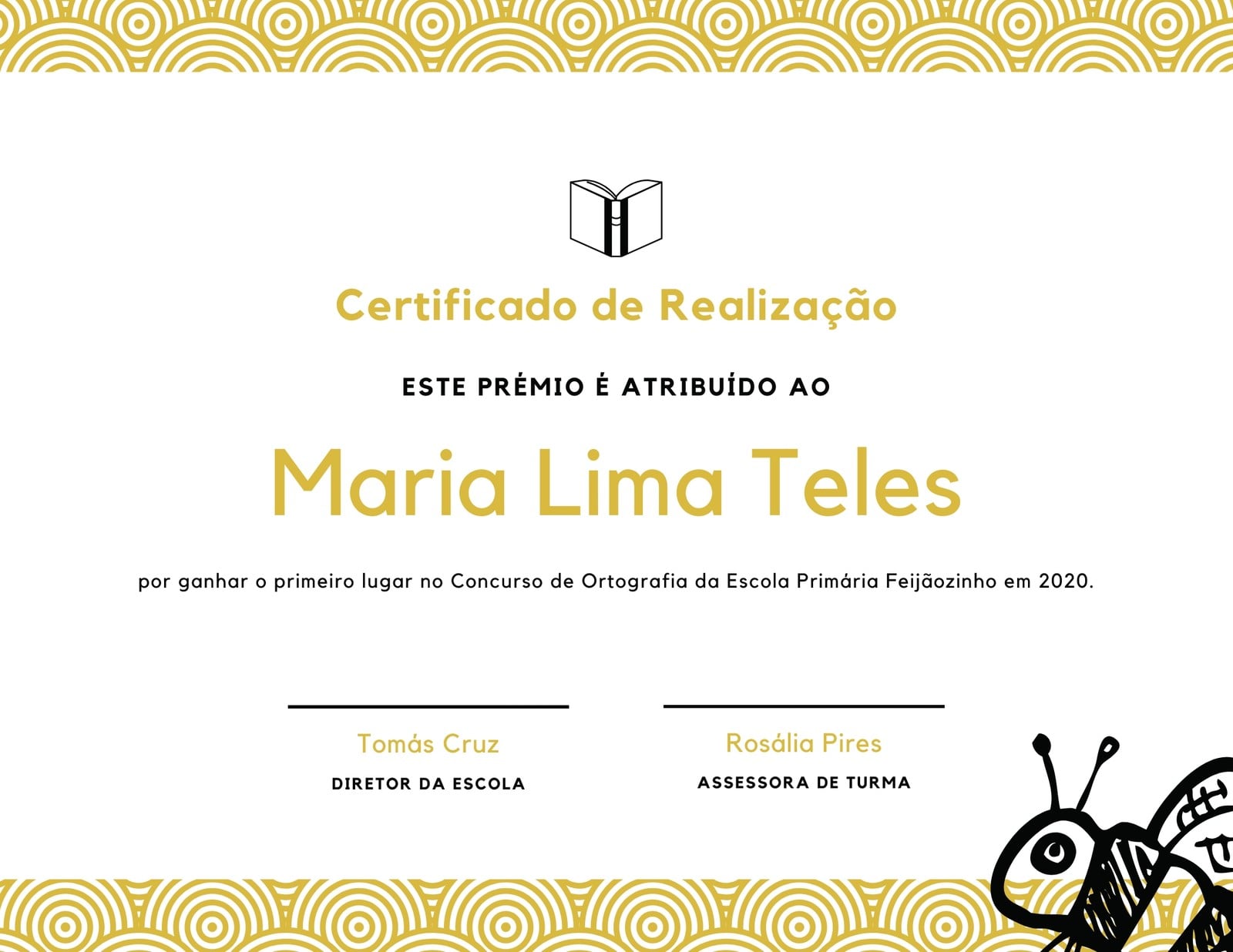 Certificado de Realização

ESTE PRÉMIO É ATRIBUÍDO AO

Maria Lima Teles

por ganhar o primeiro lugar no Concurso de Ortografia da Escola Primária Feijãozinho em 2020.

Tomás Cruz
DIRETOR DA ESCOLA

Rosália Pires
ASSESSORA DE TURMA